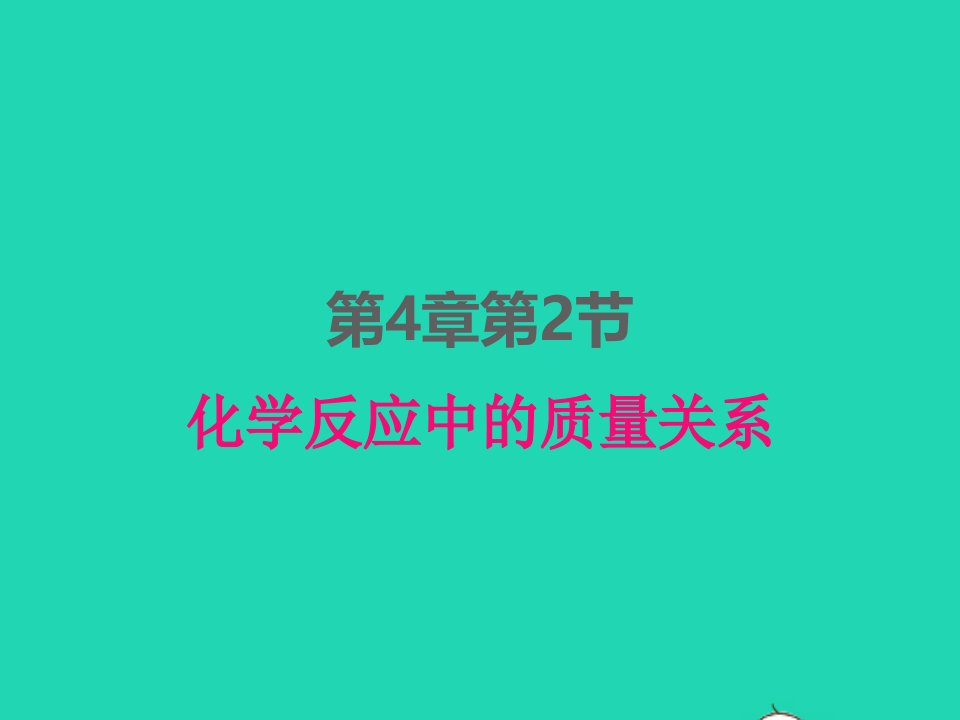 第4章第2节

化学反应中的质量关系